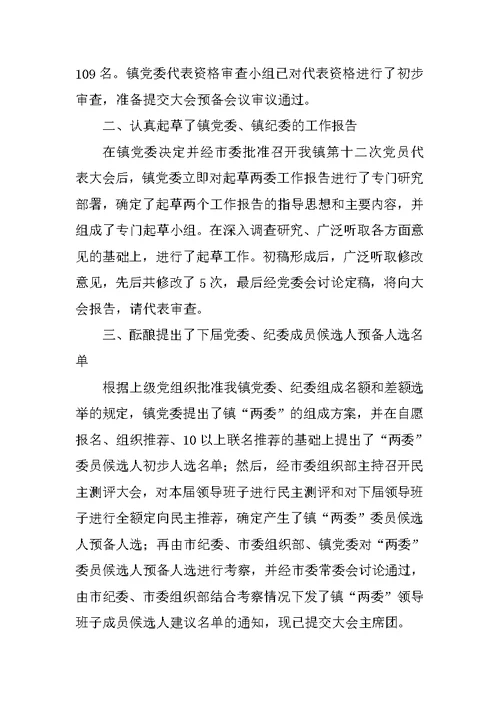 109 名。镇党委代表资格审查小组已对代表资格进行了初步审查，准备提交大会预备会议审议通过。

二、认真起草了镇党委、镇纪委的工作报告

在镇党委决定并经市委批准召开我镇第十二次党员代表大会后，镇党委立即对起草两委工作报告进行了专门研究部署，确定了起草两个工作报告的指导思想和主要内容，并组成了专门起草小组。在深入调查研究、广泛听取各方面意见的基础上，进行了起草工作。初稿形成后，广泛听取修改意见，先后共修改了 5 次，最后经党委会讨论定稿，将向大会报告，请代表审查。

三、酝酿提出了下届党委、纪委成员候选人预备人选名单

根据上级党组织批准我镇党委、纪委组成名额和差额选举的规定，镇党委提出了镇“两委”的组成方案，并在自愿报名、组织推荐、10 以上联名推荐的基础上提出了“两委”委员候选人初步人选名单；然后，经市委组织部主持召开民主测评大会，对本届领导班子进行民主测评和对下届领导班子进行全额定向民主推荐，确定产生了镇“两委”委员候选人预备人选；再由市纪委、市委组织部、镇党委对“两委”委员候选人预备人选进行考察，并经市委常委会讨论通过，由市纪委、市委组织部结合考察情况下发了镇“两委”领导班子成员候选人建议名单的通知，现已提交大会主席团。